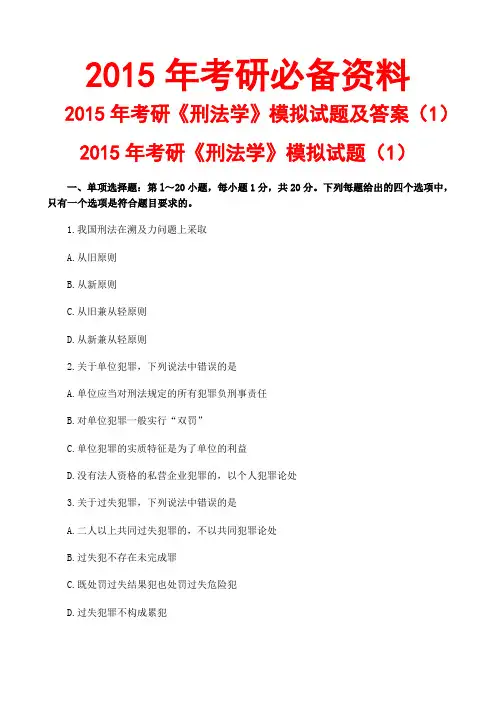 2015 年考研必备资料

2015 年考研《刑法学》模拟试题及答案（1）

2015 年考研《刑法学》模拟试题（1）

一、单项选择题：第 1～20 小题，每小题 1 分，共 20 分。下列每题给出的四个选项中，只有一个选项是符合题目要求的。

1.我国刑法在溯及力问题上采取

A.从旧原则

B.从新原则

C.从旧兼从轻原则

D.从新兼从轻原则

2.关于单位犯罪，下列说法中错误的是

A.单位应当对刑法规定的所有犯罪负刑事责任

B.对单位犯罪一般实行“双罚”

C.单位犯罪的实质特征是为了单位的利益

D.没有法人资格的私营企业犯罪的，以个人犯罪论处

3.关于过失犯罪，下列说法中错误的是

A.二人以上共同过失犯罪的，不以共同犯罪论处

B.过失犯不存在未完成罪

C.既处罚过失结果犯也处罚过失危险犯

D.过失犯罪不构成累犯